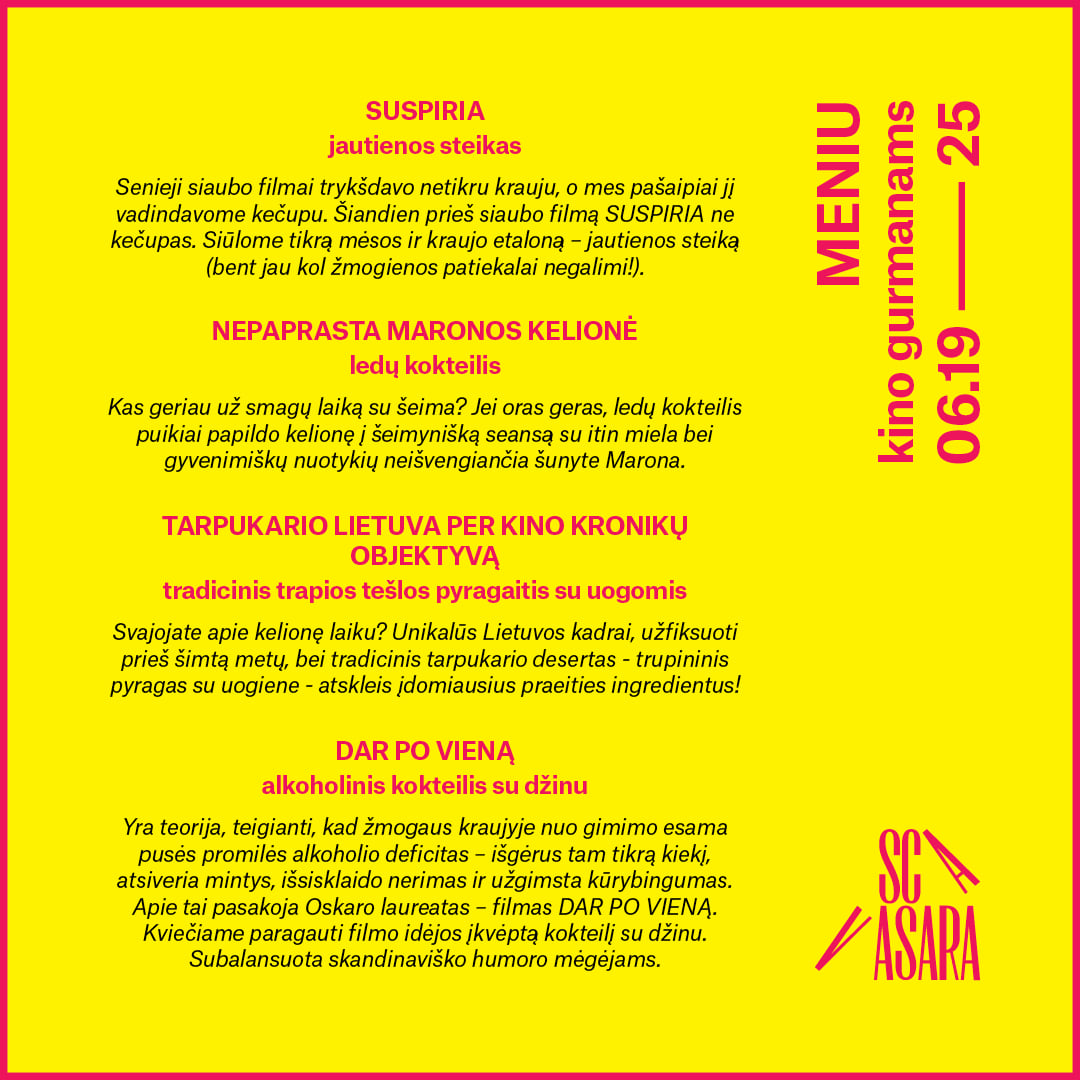 SUSPIRIA
jautienos steikas

Senieji siaubo filmai trykšdavo netikru krauju, o mes pašaipiai jį vadindavome kečupu. Šiandien prieš siaubo filmą SUSPIRIA ne kečupas. Siūlome tikrą mėsos ir kraujo etaloną – jautienos steiką (bent jau kol žmogienos patiekalai negalimi!).

NEPAPRASTA MARONOS KELIONĖ
ledų kokteilis

Kas geriau už smagų laiką su šeima? Jei oras geras, ledų kokteilis puikiai papildo kelionę į šeimynišką seansą su itin miela bei gyvenimiškų nuotykių neišvengiančia šunyte Marona.

TARPUKARIO LIETUVA PER KINO KRONIKŲ OBJEKTYVĄ
tradicinis trapios tešlos pyragaitis su uogomis

Svajojate apie kelionę laiku? Unikalūs Lietuvos kadrai, užfiksuoti prieš šimtą metų, bei tradicinis tarpukario desertas - trupininis pyragas su uogiene - atskleis įdomiausius praeities ingredientus!

DAR PO VIENĄ
alkoholinis kokteilis su džinu

Yra teorija, teigianti, kad žmogaus kraujyje nuo gimimo esama pusės promilės alkoholio deficitas – išgėrus tam tikrą kiekį, atsiveria mintys, išsisklaido nerimas ir užgimsta kūrybingumas. Apie tai pasakoja Oskaro laureatas – filmas DAR PO VIENĄ. Kviečiame paragauti filmo idėjos įkvėptą kokteilį su džinu. Subalansuota skandinaviško humoro mėgėjams.

MENIU
kino gurmanams
06.19 — 25

SC
VASARA